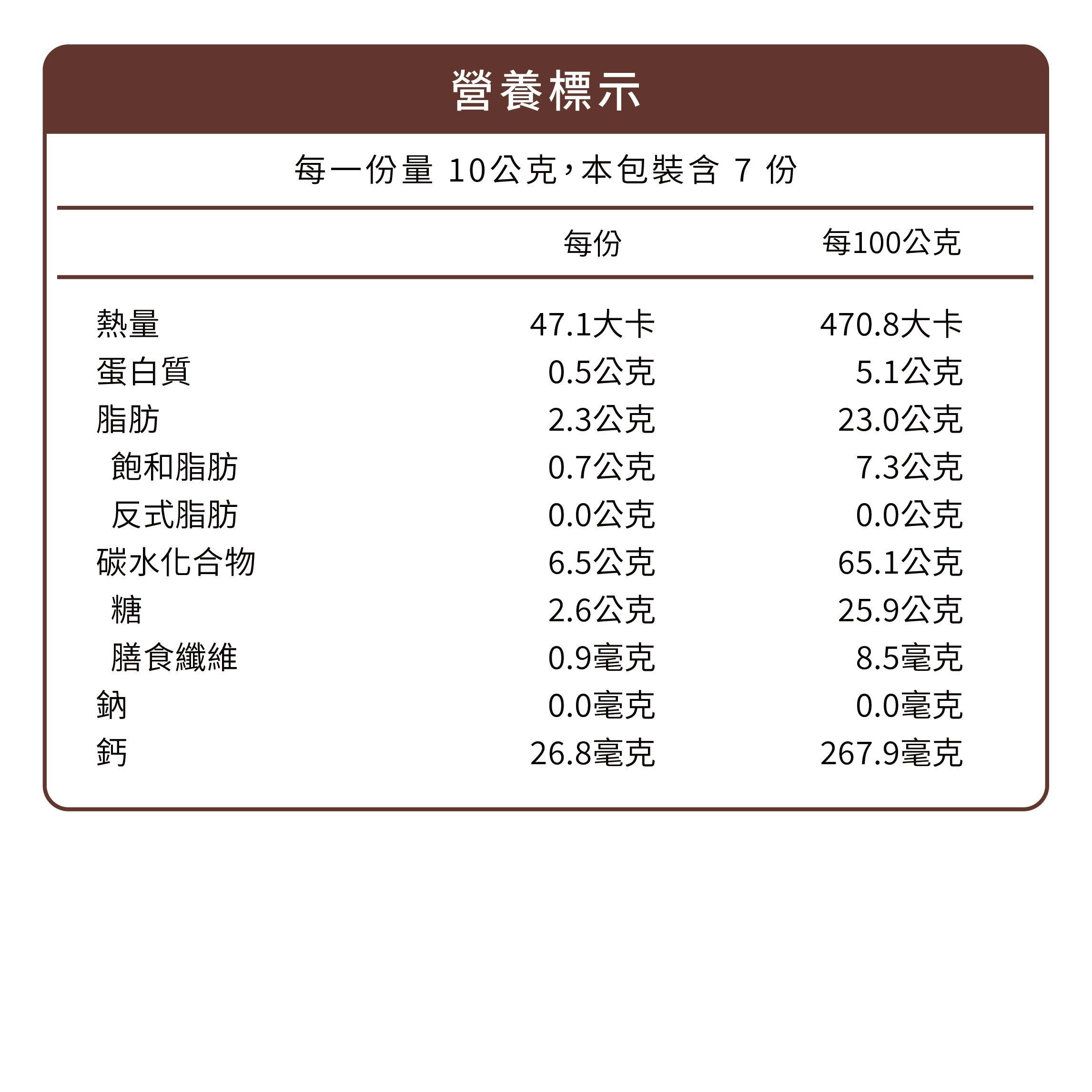 營養標示

每一份量 10公克，本包裝含 7 份

|  | 每份 | 每100公克 |
|---|---|---|
| 熱量 | 47.1大卡 | 470.8大卡 |
| 蛋白質 | 0.5公克 | 5.1公克 |
| 脂肪 | 2.3公克 | 23.0公克 |
| 飽和脂肪 | 0.7公克 | 7.3公克 |
| 反式脂肪 | 0.0公克 | 0.0公克 |
| 碳水化合物 | 6.5公克 | 65.1公克 |
| 糖 | 2.6公克 | 25.9公克 |
| 膳食纖維 | 0.9毫克 | 8.5毫克 |
| 鈉 | 0.0毫克 | 0.0毫克 |
| 鈣 | 26.8毫克 | 267.9毫克 |